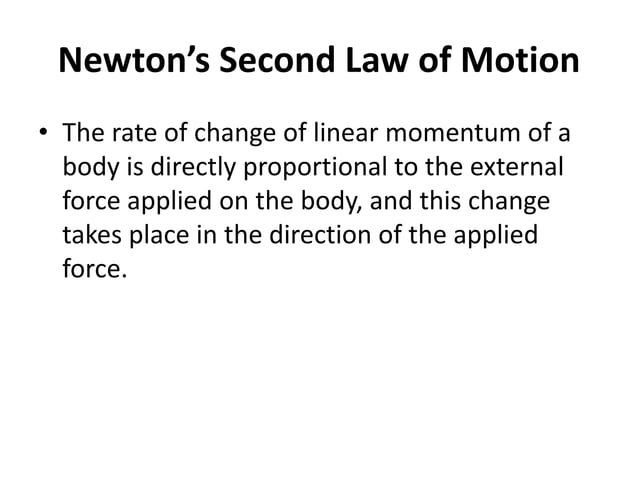 Newton's Second Law of Motion

• The rate of change of linear momentum of a body is directly proportional to the external force applied on the body, and this change takes place in the direction of the applied force.